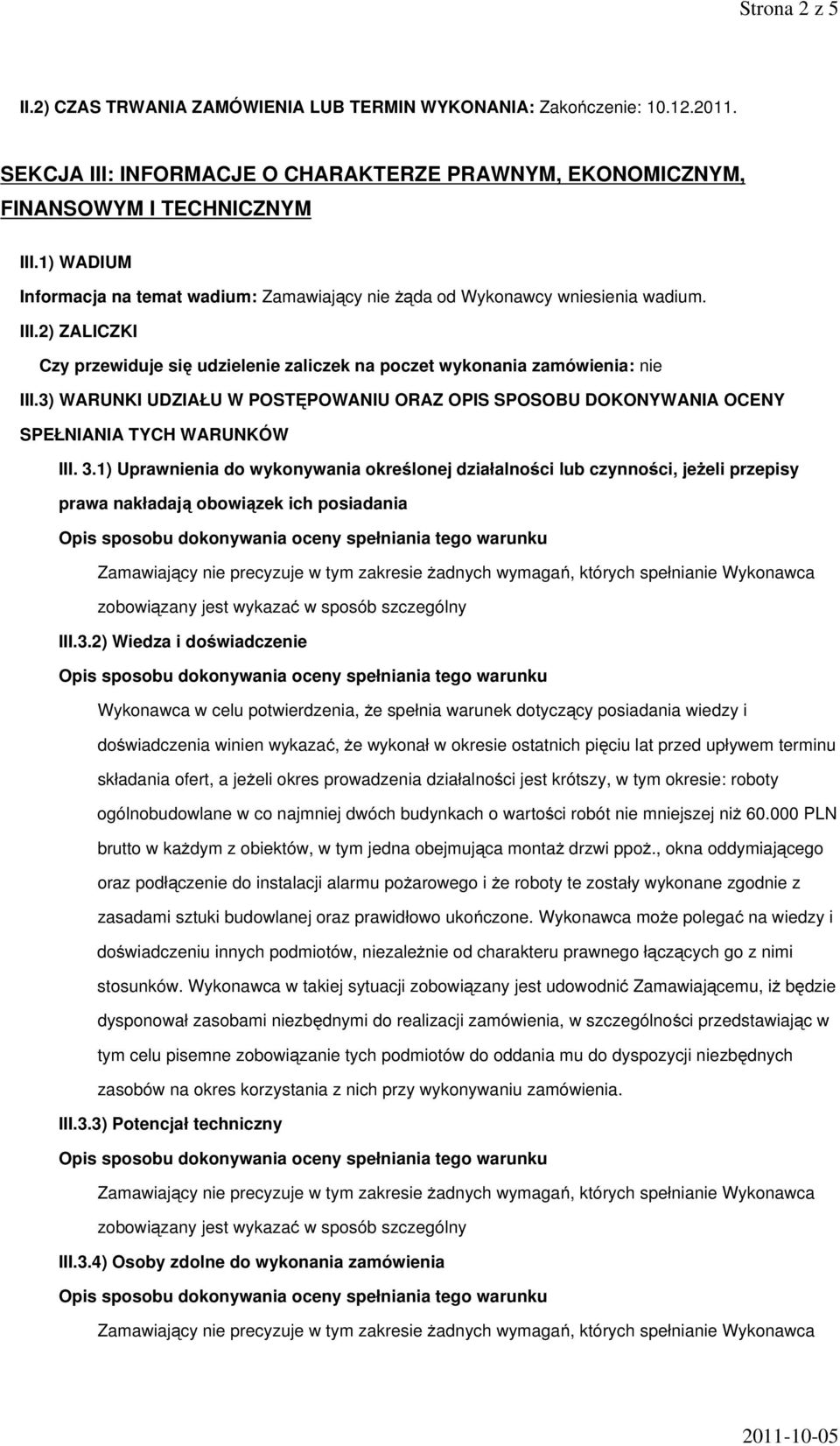 Strona 2 z 5

II.2) CZAS TRWANIA ZAMÓWIENIA LUB TERMIN WYKONANIA: Zakończenie: 10.12.2011.

SEKCJA III: INFORMACJE O CHARAKTERZE PRAWNYM, EKONOMICZNYM, FINANSOWYM I TECHNICZNYM

III.1) WADIUM

Informacja na temat wadium: Zamawiający nie żąda od Wykonawcy wniesienia wadium.

III.2) ZALICZKI

Czy przewiduje się udzielenie zaliczek na poczet wykonania zamówienia: nie

III.3) WARUNKI UDZIAŁU W POSTĘPOWANIU ORAZ OPIS SPOSOBU DOKONYWANIA OCENY SPEŁNIANIA TYCH WARUNKÓW

III. 3.1) Uprawnienia do wykonywania określonej działalności lub czynności, jeżeli przepisy prawa nakładają obowiązek ich posiadania

Opis sposobu dokonywania oceny spełniania tego warunku

Zamawiający nie precyzuje w tym zakresie żadnych wymagań, których spełnianie Wykonawca zobowiązany jest wykazać w sposób szczególny

III.3.2) Wiedza i doświadczenie

Opis sposobu dokonywania oceny spełniania tego warunku

Wykonawca w celu potwierdzenia, że spełnia warunek dotyczący posiadania wiedzy i doświadczenia winien wykazać, że wykonał w okresie ostatnich pięciu lat przed upływem terminu składania ofert, a jeżeli okres prowadzenia działalności jest krótszy, w tym okresie: roboty ogólnobudowlane w co najmniej dwóch budynkach o wartości robót nie mniejszej niż 60.000 PLN brutto w każdym z obiektów, w tym jedna obejmująca montaż drzwi ppoż., okna oddymiającego oraz podłączenie do instalacji alarmu pożarowego i że roboty te zostały wykonane zgodnie z zasadami sztuki budowlanej oraz prawidłowo ukończone. Wykonawca może polegać na wiedzy i doświadczeniu innych podmiotów, niezależnie od charakteru prawnego łączących go z nimi stosunków. Wykonawca w takiej sytuacji zobowiązany jest udowodnić Zamawiającemu, iż będzie dysponował zasobami niezbędnymi do realizacji zamówienia, w szczególności przedstawiając w tym celu pisemne zobowiązanie tych podmiotów do oddania mu do dyspozycji niezbędnych zasobów na okres korzystania z nich przy wykonywaniu zamówienia.

III.3.3) Potencjał techniczny

Opis sposobu dokonywania oceny spełniania tego warunku

Zamawiający nie precyzuje w tym zakresie żadnych wymagań, których spełnianie Wykonawca zobowiązany jest wykazać w sposób szczególny

III.3.4) Osoby zdolne do wykonania zamówienia

Opis sposobu dokonywania oceny spełniania tego warunku

Zamawiający nie precyzuje w tym zakresie żadnych wymagań, których spełnianie Wykonawca

2011-10-05